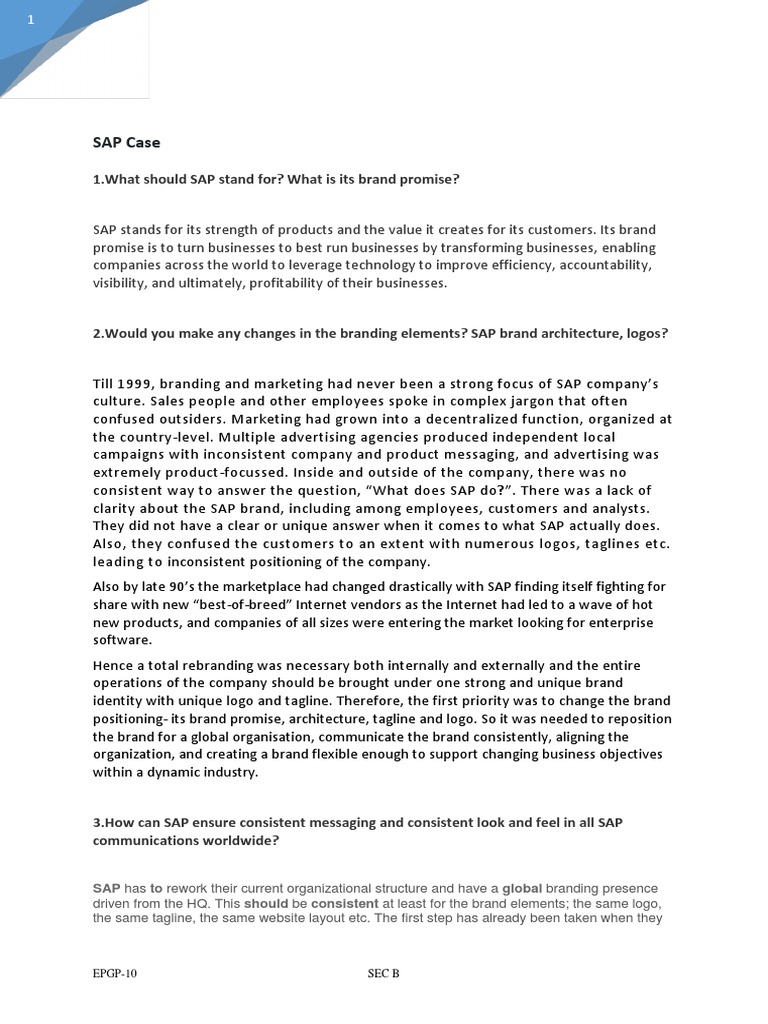 1

SAP Case

1.What should SAP stand for? What is its brand promise?

SAP stands for its strength of products and the value it creates for its customers. Its brand promise is to turn businesses to best run businesses by transforming businesses, enabling companies across the world to leverage technology to improve efficiency, accountability, visibility, and ultimately, profitability of their businesses.

2.Would you make any changes in the branding elements? SAP brand architecture, logos?

Till 1999, branding and marketing had never been a strong focus of SAP company's culture. Sales people and other employees spoke in complex jargon that often confused outsiders. Marketing had grown into a decentralized function, organized at the country-level. Multiple advertising agencies produced independent local campaigns with inconsistent company and product messaging, and advertising was extremely product-focussed. Inside and outside of the company, there was no consistent way to answer the question, "What does SAP do?". There was a lack of clarity about the SAP brand, including among employees, customers and analysts. They did not have a clear or unique answer when it comes to what SAP actually does. Also, they confused the customers to an extent with numerous logos, taglines etc. leading to inconsistent positioning of the company.

Also by late 90's the marketplace had changed drastically with SAP finding itself fighting for share with new "best-of-breed" Internet vendors as the Internet had led to a wave of hot new products, and companies of all sizes were entering the market looking for enterprise software.

Hence a total rebranding was necessary both internally and externally and the entire operations of the company should be brought under one strong and unique brand identity with unique logo and tagline. Therefore, the first priority was to change the brand positioning- its brand promise, architecture, tagline and logo. So it was needed to reposition the brand for a global organisation, communicate the brand consistently, aligning the organization, and creating a brand flexible enough to support changing business objectives within a dynamic industry.

3.How can SAP ensure consistent messaging and consistent look and feel in all SAP communications worldwide?

SAP has to rework their current organizational structure and have a global branding presence driven from the HQ. This should be consistent at least for the brand elements; the same logo, the same tagline, the same website layout etc. The first step has already been taken when they

EPGP-10 SEC B